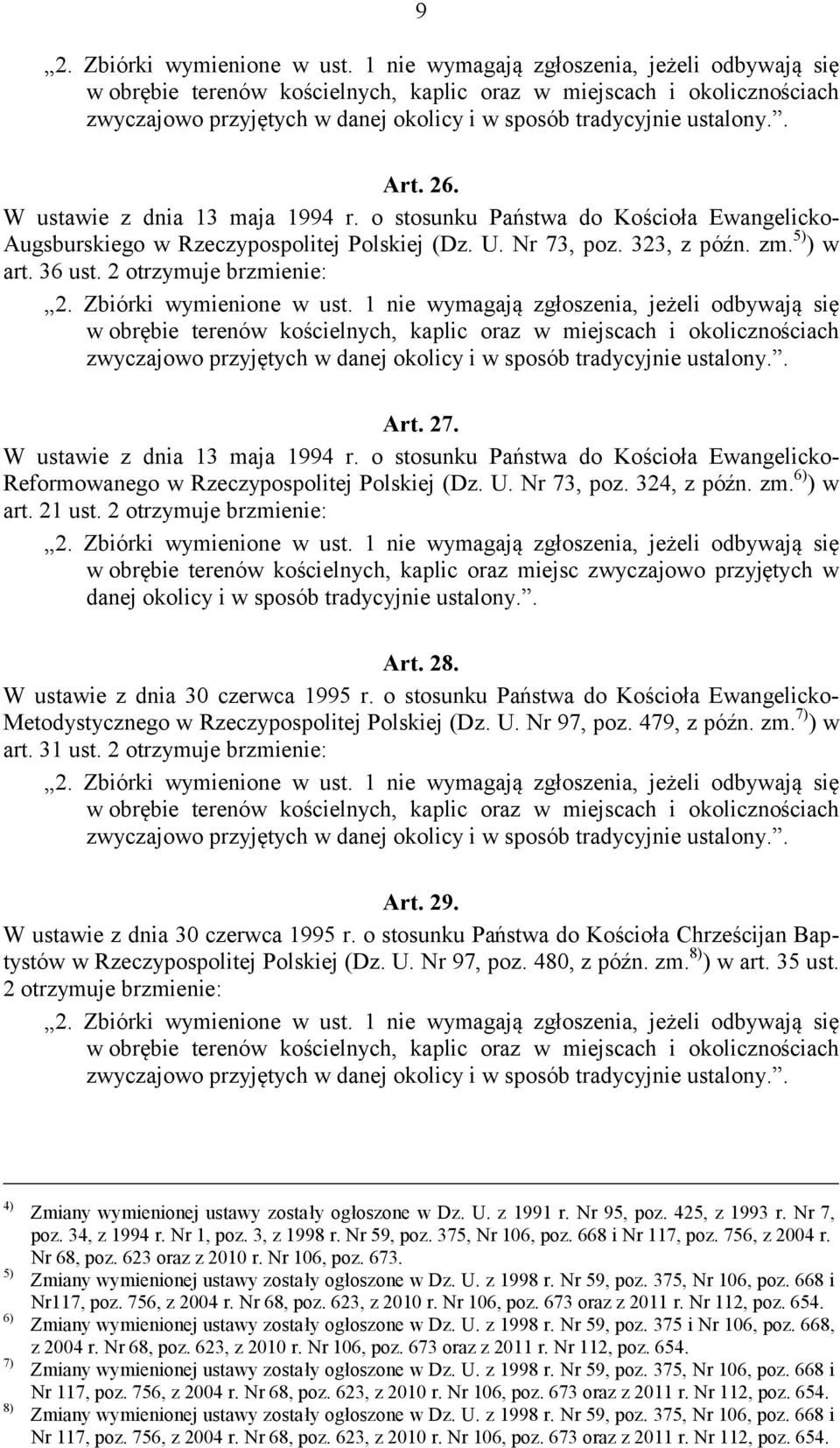 9

„2. Zbiórki wymienione w ust. 1 nie wymagają zgłoszenia, jeżeli odbywają się w obrębie terenów kościelnych, kaplic oraz w miejscach i okolicznościach zwyczajowo przyjętych w danej okolicy i w sposób tradycyjnie ustalony.”.

Art. 26.

W ustawie z dnia 13 maja 1994 r. o stosunku Państwa do Kościoła Ewangelicko-Augsburskiego w Rzeczypospolitej Polskiej (Dz. U. Nr 73, poz. 323, z późn. zm.$^{5)}$) w art. 36 ust. 2 otrzymuje brzmienie:

„2. Zbiórki wymienione w ust. 1 nie wymagają zgłoszenia, jeżeli odbywają się w obrębie terenów kościelnych, kaplic oraz w miejscach i okolicznościach zwyczajowo przyjętych w danej okolicy i w sposób tradycyjnie ustalony.”.

Art. 27.

W ustawie z dnia 13 maja 1994 r. o stosunku Państwa do Kościoła Ewangelicko-Reformowanego w Rzeczypospolitej Polskiej (Dz. U. Nr 73, poz. 324, z późn. zm.$^{6)}$) w art. 21 ust. 2 otrzymuje brzmienie:

„2. Zbiórki wymienione w ust. 1 nie wymagają zgłoszenia, jeżeli odbywają się w obrębie terenów kościelnych, kaplic oraz miejsc zwyczajowo przyjętych w danej okolicy i w sposób tradycyjnie ustalony.”.

Art. 28.

W ustawie z dnia 30 czerwca 1995 r. o stosunku Państwa do Kościoła Ewangelicko-Metodystycznego w Rzeczypospolitej Polskiej (Dz. U. Nr 97, poz. 479, z późn. zm.$^{7)}$) w art. 31 ust. 2 otrzymuje brzmienie:

„2. Zbiórki wymienione w ust. 1 nie wymagają zgłoszenia, jeżeli odbywają się w obrębie terenów kościelnych, kaplic oraz w miejscach i okolicznościach zwyczajowo przyjętych w danej okolicy i w sposób tradycyjnie ustalony.”.

Art. 29.

W ustawie z dnia 30 czerwca 1995 r. o stosunku Państwa do Kościoła Chrześcijan Baptystów w Rzeczypospolitej Polskiej (Dz. U. Nr 97, poz. 480, z późn. zm.$^{8)}$) w art. 35 ust. 2 otrzymuje brzmienie:

„2. Zbiórki wymienione w ust. 1 nie wymagają zgłoszenia, jeżeli odbywają się w obrębie terenów kościelnych, kaplic oraz w miejscach i okolicznościach zwyczajowo przyjętych w danej okolicy i w sposób tradycyjnie ustalony.”.

$^{4)}$ Zmiany wymienionej ustawy zostały ogłoszone w Dz. U. z 1991 r. Nr 95, poz. 425, z 1993 r. Nr 7, poz. 34, z 1994 r. Nr 1, poz. 3, z 1998 r. Nr 59, poz. 375, Nr 106, poz. 668 i Nr 117, poz. 756, z 2004 r. Nr 68, poz. 623 oraz z 2010 r. Nr 106, poz. 673.
$^{5)}$ Zmiany wymienionej ustawy zostały ogłoszone w Dz. U. z 1998 r. Nr 59, poz. 375, Nr 106, poz. 668 i Nr117, poz. 756, z 2004 r. Nr 68, poz. 623, z 2010 r. Nr 106, poz. 673 oraz z 2011 r. Nr 112, poz. 654.
$^{6)}$ Zmiany wymienionej ustawy zostały ogłoszone w Dz. U. z 1998 r. Nr 59, poz. 375 i Nr 106, poz. 668, z 2004 r. Nr 68, poz. 623, z 2010 r. Nr 106, poz. 673 oraz z 2011 r. Nr 112, poz. 654.
$^{7)}$ Zmiany wymienionej ustawy zostały ogłoszone w Dz. U. z 1998 r. Nr 59, poz. 375, Nr 106, poz. 668 i Nr 117, poz. 756, z 2004 r. Nr 68, poz. 623, z 2010 r. Nr 106, poz. 673 oraz z 2011 r. Nr 112, poz. 654.
$^{8)}$ Zmiany wymienionej ustawy zostały ogłoszone w Dz. U. z 1998 r. Nr 59, poz. 375, Nr 106, poz. 668 i Nr 117, poz. 756, z 2004 r. Nr 68, poz. 623, z 2010 r. Nr 106, poz. 673 oraz z 2011 r. Nr 112, poz. 654.